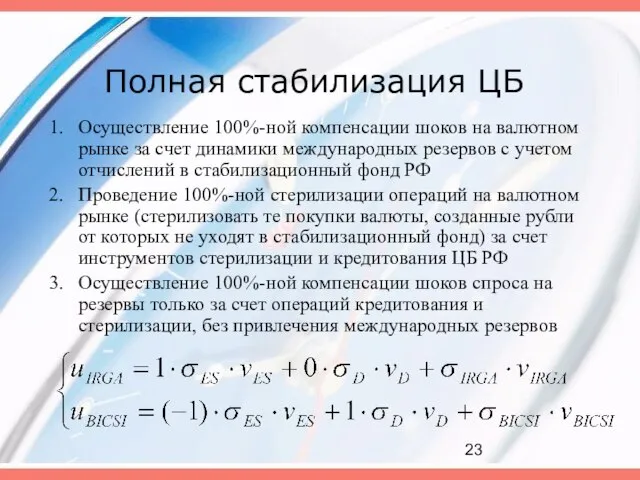 Полная стабилизация ЦБ

1. Осуществление 100%-ной компенсации шоков на валютном рынке за счет динамики международных резервов с учетом отчислений в стабилизационный фонд РФ
2. Проведение 100%-ной стерилизации операций на валютном рынке (стерилизовать те покупки валюты, созданные рубли от которых не уходят в стабилизационный фонд) за счет инструментов стерилизации и кредитования ЦБ РФ
3. Осуществление 100%-ной компенсации шоков спроса на резервы только за счет операций кредитования и стерилизации, без привлечения международных резервов

$\begin{cases} u_{IRGA} = 1 \cdot \sigma_{ES} \cdot v_{ES} + 0 \cdot \sigma_{D} \cdot v_{D} + \sigma_{IRGA} \cdot v_{IRGA} \\ u_{BICSI} = (-1) \cdot \sigma_{ES} \cdot v_{ES} + 1 \cdot \sigma_{D} \cdot v_{D} + \sigma_{BICSI} \cdot v_{BICSI} \end{cases}$

23